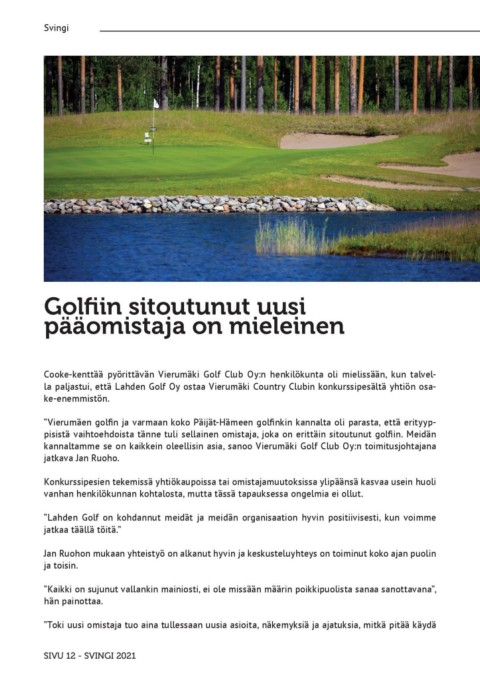 Svingi

Golfiin sitoutunut uusi pääomistaja on mieleinen

Cooke-kenttää pyörittävän Vierumäki Golf Club Oy:n henkilökunta oli mielissään, kun talvella paljastui, että Lahden Golf Oy ostaa Vierumäki Country Clubin konkurssipesältä yhtiön osake-enemmistön.

"Vierumäen golfin ja varmaan koko Päijät-Hämeen golfinkin kannalta oli parasta, että erityyppisistä vaihtoehdoista tänne tuli sellainen omistaja, joka on erittäin sitoutunut golfiin. Meidän kannaltamme se on kaikkein oleellisin asia, sanoo Vierumäki Golf Club Oy:n toimitusjohtajana jatkava Jan Ruoho.

Konkurssipesien tekemissä yhtiökaupoissa tai omistajamuutoksissa ylipäänsä kasvaa usein huoli vanhan henkilökunnan kohtalosta, mutta tässä tapauksessa ongelmia ei ollut.

"Lahden Golf on kohdannut meidät ja meidän organisaation hyvin positiivisesti, kun voimme jatkaa täällä töitä."

Jan Ruohon mukaan yhteistyö on alkanut hyvin ja keskusteluyhteys on toiminut koko ajan puolin ja toisin.

"Kaikki on sujunut vallankin mainiosti, ei ole missään määrin poikkipuolista sanaa sanottavana", hän painottaa.

"Toki uusi omistaja tuo aina tullessaan uusia asioita, näkemyksiä ja ajatuksia, mitkä pitää käydä

SIVU 12 - SVINGI 2021